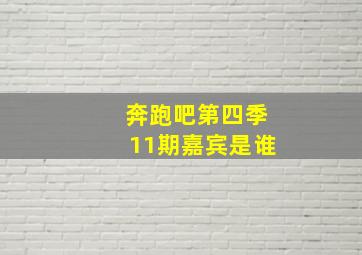 奔跑吧第四季
11期嘉宾是谁